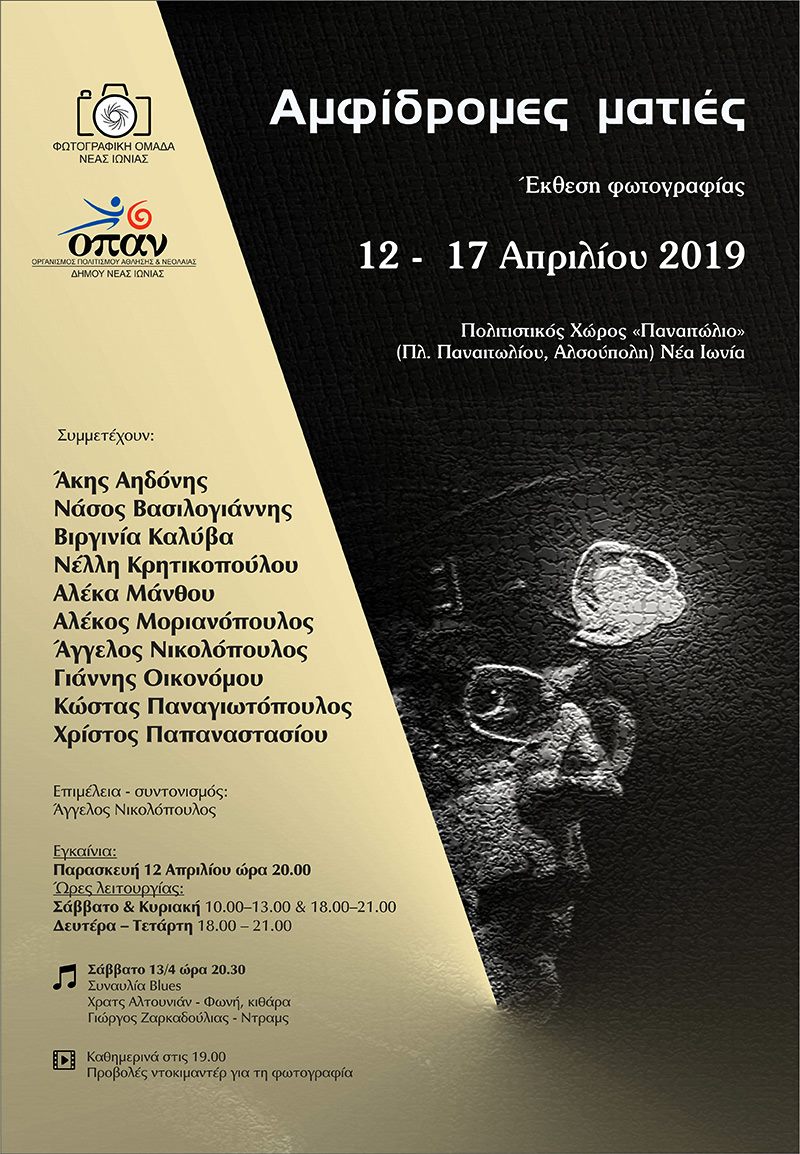 ΦΩΤΟΓΡΑΦΙΚΗ ΟΜΑΔΑ
ΝΕΑΣ ΙΩΝΙΑΣ

οπαν
ΟΡΓΑΝΙΣΜΟΣ ΠΟΛΙΤΙΣΜΟΥ ΑΘΛΗΣΗΣ & ΝΕΟΛΑΙΑΣ
ΔΗΜΟΥ ΝΕΑΣ ΙΩΝΙΑΣ

Αμφίδρομες ματιές

Έκθεση φωτογραφίας

12 - 17 Απριλίου 2019

Πολιτιστικός Χώρος «Παναιτώλιο»
(Πλ. Παναιτωλίου, Αλσούπολη) Νέα Ιωνία

Συμμετέχουν:

Άκης Αηδόνης
Νάσος Βασιλογιάννης
Βιργινία Καλύβα
Νέλλη Κρητικοπούλου
Αλέκα Μάνθου
Αλέκος Μοριανόπουλος
Άγγελος Νικολόπουλος
Γιάννης Οικονόμου
Κώστας Παναγιωτόπουλος
Χρίστος Παπαναστασίου

Επιμέλεια - συντονισμός:
Άγγελος Νικολόπουλος

Εγκαίνια:
Παρασκευή 12 Απριλίου ώρα 20.00
Ώρες λειτουργίας:
Σάββατο & Κυριακή 10.00–13.00 & 18.00–21.00
Δευτέρα – Τετάρτη 18.00 – 21.00

Σάββατο 13/4 ώρα 20.30
Συναυλία Blues
Χρατς Αλτουνιάν - Φωνή, κιθάρα
Γιώργος Ζαρκαδούλιας - Ντραμς

Καθημερινά στις 19.00
Προβολές ντοκιμαντέρ για τη φωτογραφία